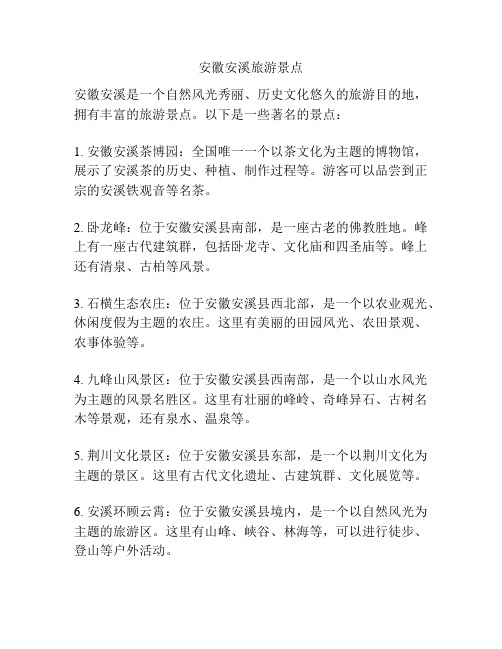 安徽安溪旅游景点

安徽安溪是一个自然风光秀丽、历史文化悠久的旅游目的地，拥有丰富的旅游景点。以下是一些著名的景点：

1. 安徽安溪茶博园：全国唯一一个以茶文化为主题的博物馆，展示了安溪茶的历史、种植、制作过程等。游客可以品尝到正宗的安溪铁观音等名茶。

2. 卧龙峰：位于安徽安溪县南部，是一座古老的佛教胜地。峰上有一座古代建筑群，包括卧龙寺、文化庙和四圣庙等。峰上还有清泉、古柏等风景。

3. 石横生态农庄：位于安徽安溪县西北部，是一个以农业观光、休闲度假为主题的农庄。这里有美丽的田园风光、农田景观、农事体验等。

4. 九峰山风景区：位于安徽安溪县西南部，是一个以山水风光为主题的风景名胜区。这里有壮丽的峰岭、奇峰异石、古树名木等景观，还有泉水、温泉等。

5. 荆川文化景区：位于安徽安溪县东部，是一个以荆川文化为主题的景区。这里有古代文化遗址、古建筑群、文化展览等。

6. 安溪环顾云霄：位于安徽安溪县境内，是一个以自然风光为主题的旅游区。这里有山峰、峡谷、林海等，可以进行徒步、登山等户外活动。